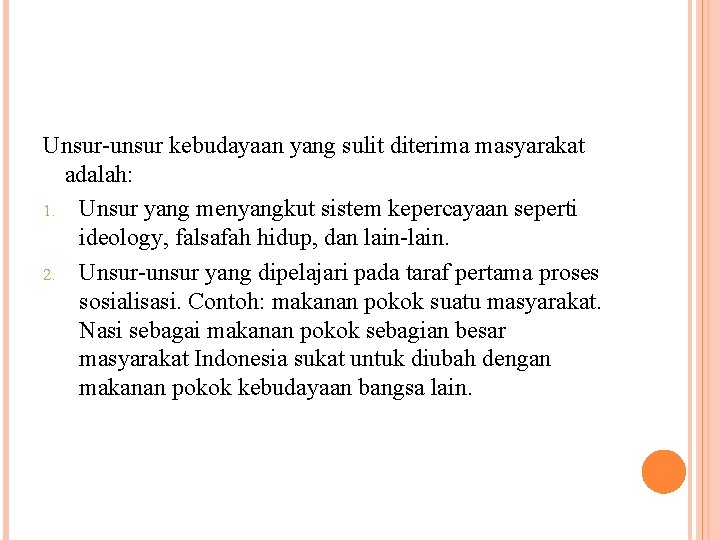 Unsur-unsur kebudayaan yang sulit diterima masyarakat adalah:

1. Unsur yang menyangkut sistem kepercayaan seperti ideology, falsafah hidup, dan lain-lain.

2. Unsur-unsur yang dipelajari pada taraf pertama proses sosialisasi. Contoh: makanan pokok suatu masyarakat. Nasi sebagai makanan pokok sebagian besar masyarakat Indonesia sukat untuk diubah dengan makanan pokok kebudayaan bangsa lain.